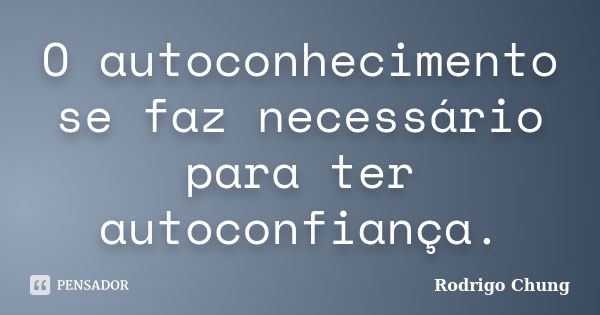 O autoconhecimento se faz necessário para ter autoconfiança.

PENSADOR

Rodrigo Chung